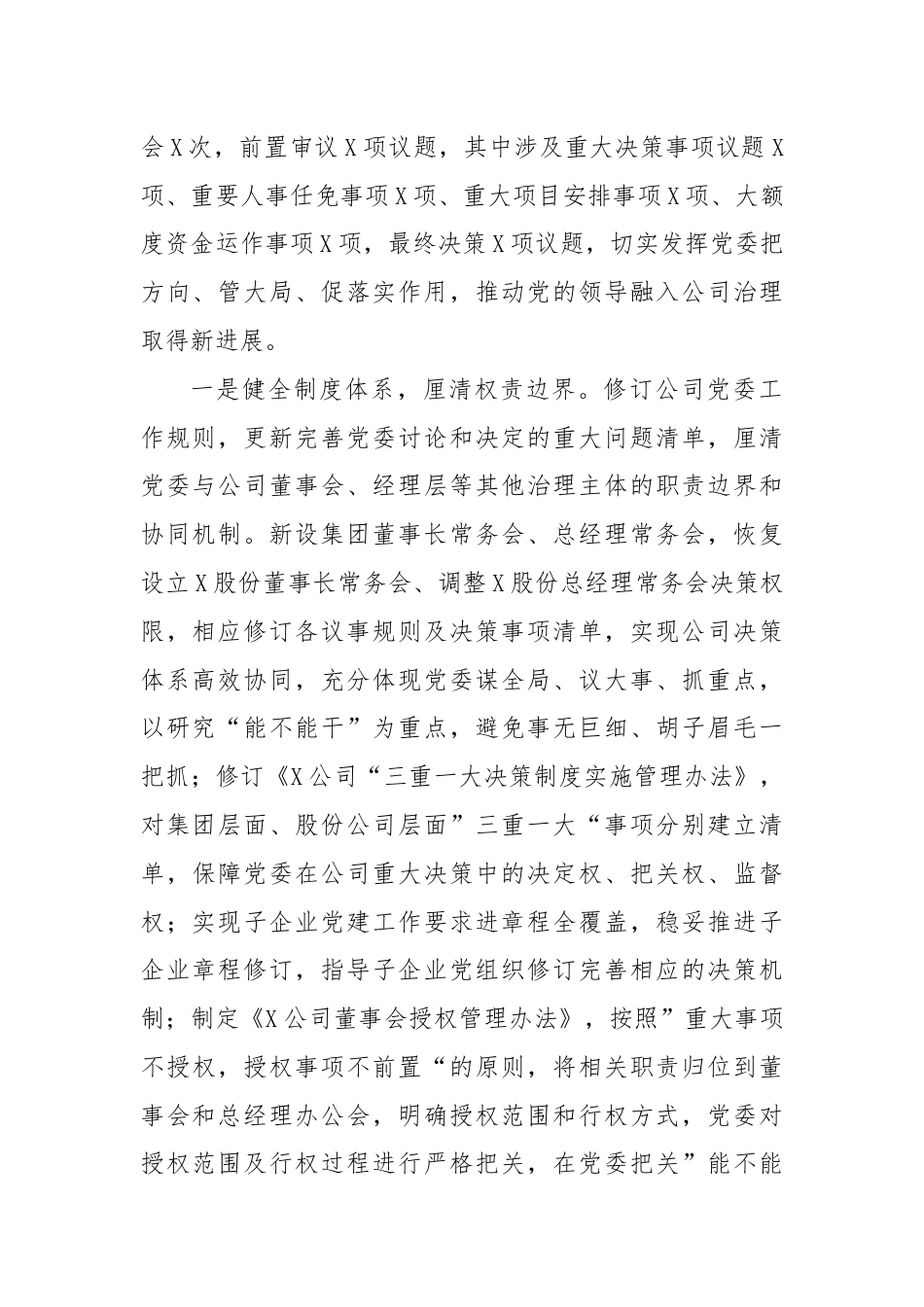 会X次，前置审议X项议题，其中涉及重大决策事项议题X项、重要人事任免事项X项、重大项目安排事项X项、大额度资金运作事项X项，最终决策X项议题，切实发挥党委把方向、管大局、促落实作用，推动党的领导融入公司治理取得新进展。

一是健全制度体系，厘清权责边界。修订公司党委工作规则，更新完善党委讨论和决定的重大问题清单，厘清党委与公司董事会、经理层等其他治理主体的职责边界和协同机制。新设集团董事长常务会、总经理常务会，恢复设立X股份董事长常务会、调整X股份总经理常务会决策权限，相应修订各议事规则及决策事项清单，实现公司决策体系高效协同，充分体现党委谋全局、议大事、抓重点，以研究“能不能干”为重点，避免事无巨细、胡子眉毛一把抓；修订《X公司“三重一大决策制度实施管理办法》，对集团层面、股份公司层面”三重一大“事项分别建立清单，保障党委在公司重大决策中的决定权、把关权、监督权；实现子企业党建工作要求进章程全覆盖，稳妥推进子企业章程修订，指导子企业党组织修订完善相应的决策机制；制定《X公司董事会授权管理办法》，按照”重大事项不授权，授权事项不前置“的原则，将相关职责归位到董事会和总经理办公会，明确授权范围和行权方式，党委对授权范围及行权过程进行严格把关，在党委把关”能不能